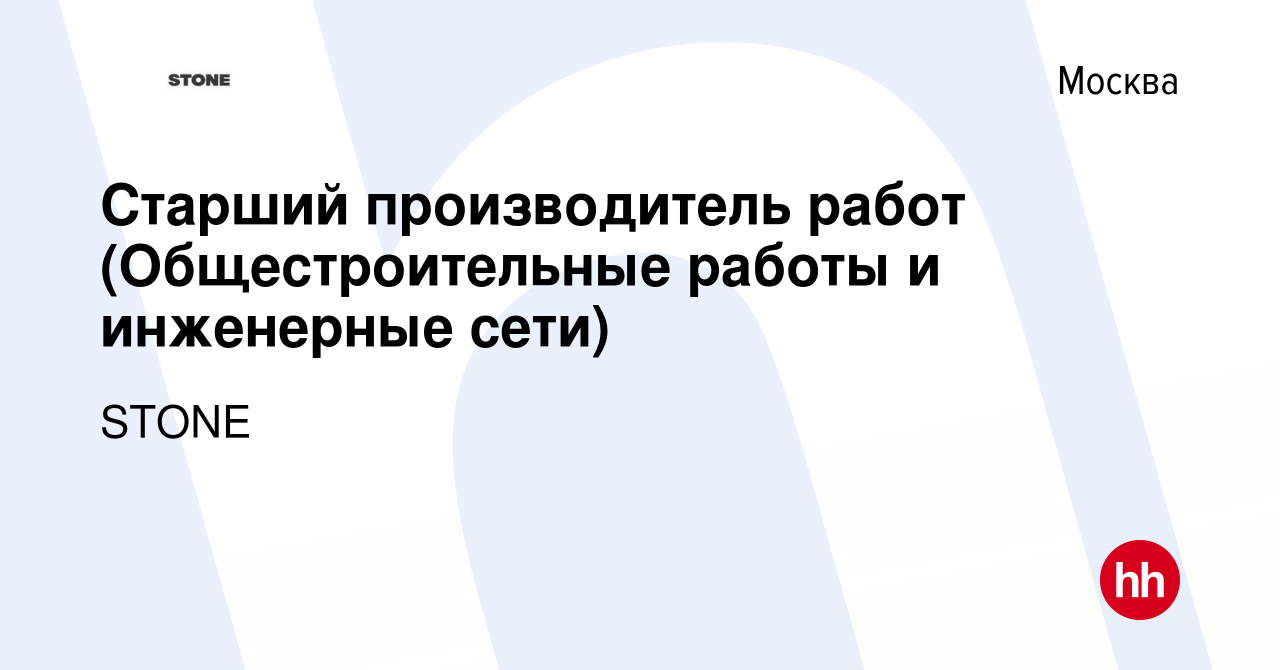 STONE

Москва

Старший производитель работ (Общестроительные работы и инженерные сети)

STONE

hh